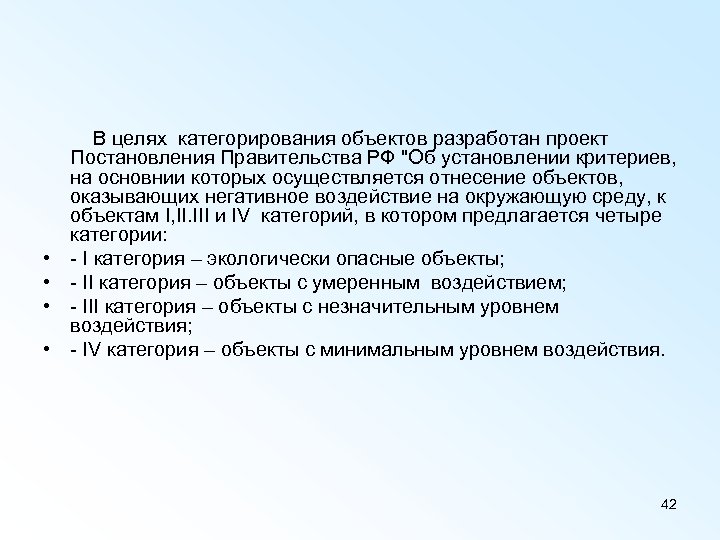 В целях категорирования объектов разработан проект Постановления Правительства РФ "Об установлении критериев, на основнии которых осуществляется отнесение объектов, оказывающих негативное воздействие на окружающую среду, к объектам I,II.III и IV категорий, в котором предлагается четыре категории:

• - I категория – экологически опасные объекты;
• - II категория – объекты с умеренным воздействием;
• - III категория – объекты с незначительным уровнем воздействия;
• - IV категория – объекты с минимальным уровнем воздействия.

42